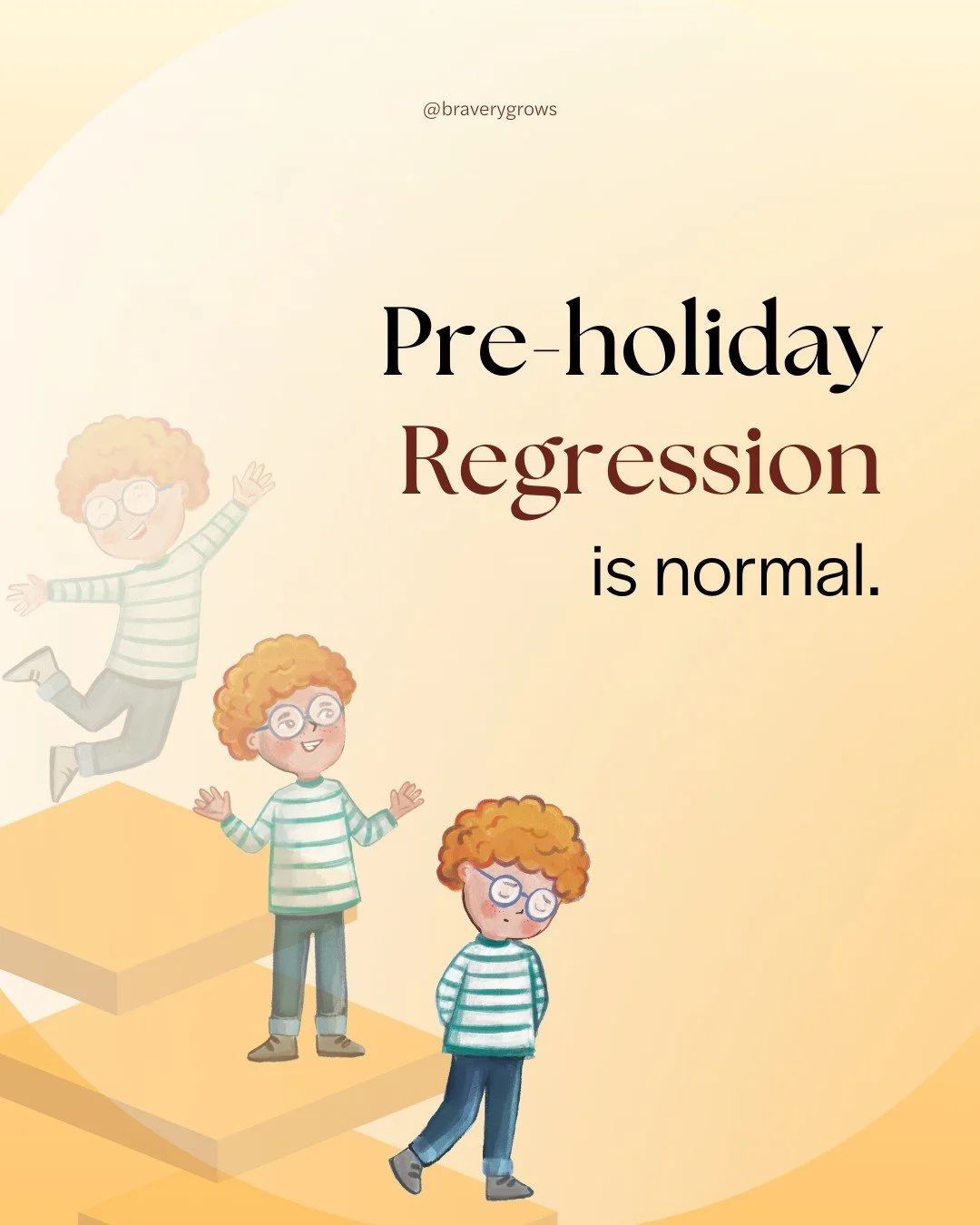 @braverygrows

Pre-holiday
Regression
is normal.